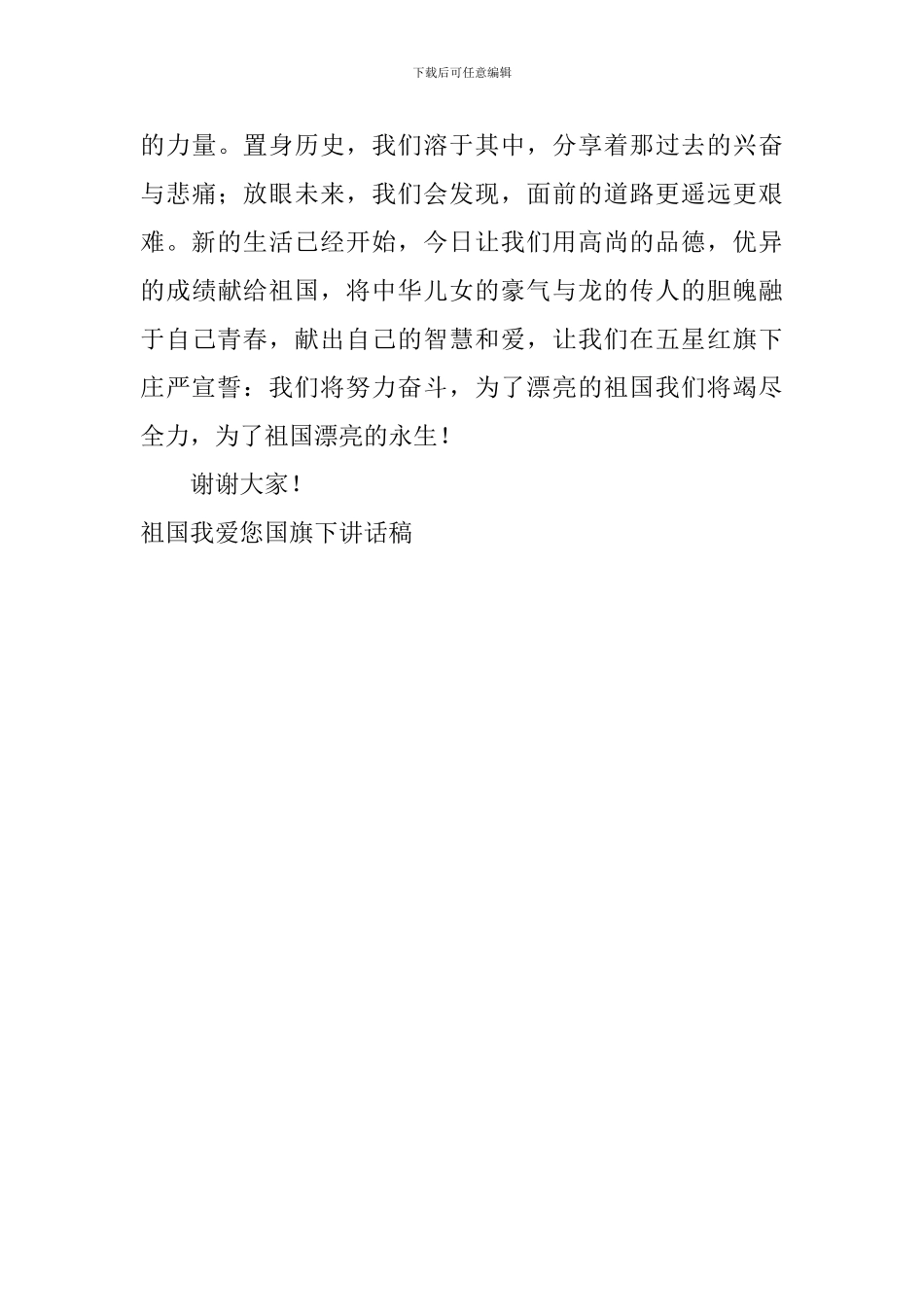 下载后可任意编辑

的力量。置身历史，我们溶于其中，分享着那过去的兴奋与悲痛；放眼未来，我们会发现，面前的道路更遥远更艰难。新的生活已经开始，今日让我们用高尚的品德，优异的成绩献给祖国，将中华儿女的豪气与龙的传人的胆魄融于自己青春，献出自己的智慧和爱，让我们在五星红旗下庄严宣誓：我们将努力奋斗，为了漂亮的祖国我们将竭尽全力，为了祖国漂亮的永生！

谢谢大家！

祖国我爱您国旗下讲话稿